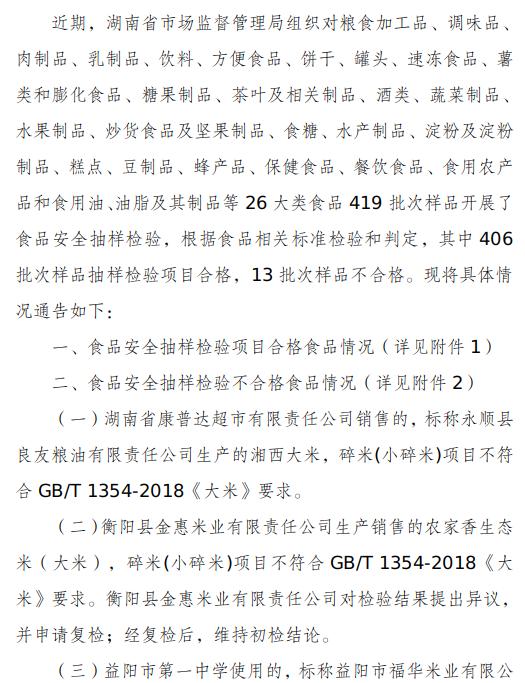 近期，湖南省市场监督管理局组织对粮食加工品、调味品、肉制品、乳制品、饮料、方便食品、饼干、罐头、速冻食品、薯类和膨化食品、糖果制品、茶叶及相关制品、酒类、蔬菜制品、水果制品、炒货食品及坚果制品、食糖、水产制品、淀粉及淀粉制品、糕点、豆制品、蜂产品、保健食品、餐饮食品、食用农产品和食用油、油脂及其制品等 26 大类食品 419 批次样品开展了食品安全抽样检验，根据食品相关标准检验和判定，其中 406 批次样品抽样检验项目合格，13 批次样品不合格。现将具体情况通告如下：

一、食品安全抽样检验项目合格食品情况（详见附件 1）

二、食品安全抽样检验不合格食品情况（详见附件 2）

（一）湖南省康普达超市有限责任公司销售的，标称永顺县良友粮油有限责任公司生产的湘西大米，碎米(小碎米)项目不符合 GB/T 1354-2018《大米》要求。

（二）衡阳县金惠米业有限责任公司生产销售的农家香生态米（大米），碎米(小碎米)项目不符合 GB/T 1354-2018《大米》要求。衡阳县金惠米业有限责任公司对检验结果提出异议，并申请复检；经复检后，维持初检结论。

（三）益阳市第一中学使用的，标称益阳市福华米业有限公